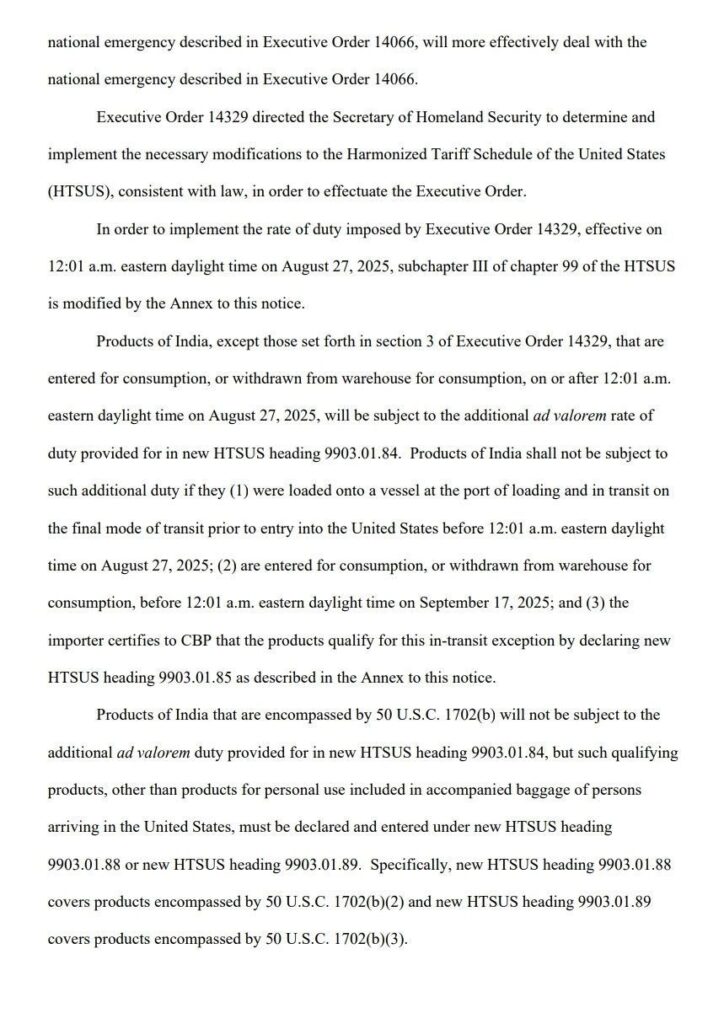 national emergency described in Executive Order 14066, will more effectively deal with the national emergency described in Executive Order 14066.

Executive Order 14329 directed the Secretary of Homeland Security to determine and implement the necessary modifications to the Harmonized Tariff Schedule of the United States (HTSUS), consistent with law, in order to effectuate the Executive Order.

In order to implement the rate of duty imposed by Executive Order 14329, effective on 12:01 a.m. eastern daylight time on August 27, 2025, subchapter III of chapter 99 of the HTSUS is modified by the Annex to this notice.

Products of India, except those set forth in section 3 of Executive Order 14329, that are entered for consumption, or withdrawn from warehouse for consumption, on or after 12:01 a.m. eastern daylight time on August 27, 2025, will be subject to the additional ad valorem rate of duty provided for in new HTSUS heading 9903.01.84. Products of India shall not be subject to such additional duty if they (1) were loaded onto a vessel at the port of loading and in transit on the final mode of transit prior to entry into the United States before 12:01 a.m. eastern daylight time on August 27, 2025; (2) are entered for consumption, or withdrawn from warehouse for consumption, before 12:01 a.m. eastern daylight time on September 17, 2025; and (3) the importer certifies to CBP that the products qualify for this in-transit exception by declaring new HTSUS heading 9903.01.85 as described in the Annex to this notice.

Products of India that are encompassed by 50 U.S.C. 1702(b) will not be subject to the additional ad valorem duty provided for in new HTSUS heading 9903.01.84, but such qualifying products, other than products for personal use included in accompanied baggage of persons arriving in the United States, must be declared and entered under new HTSUS heading 9903.01.88 or new HTSUS heading 9903.01.89. Specifically, new HTSUS heading 9903.01.88 covers products encompassed by 50 U.S.C. 1702(b)(2) and new HTSUS heading 9903.01.89 covers products encompassed by 50 U.S.C. 1702(b)(3).